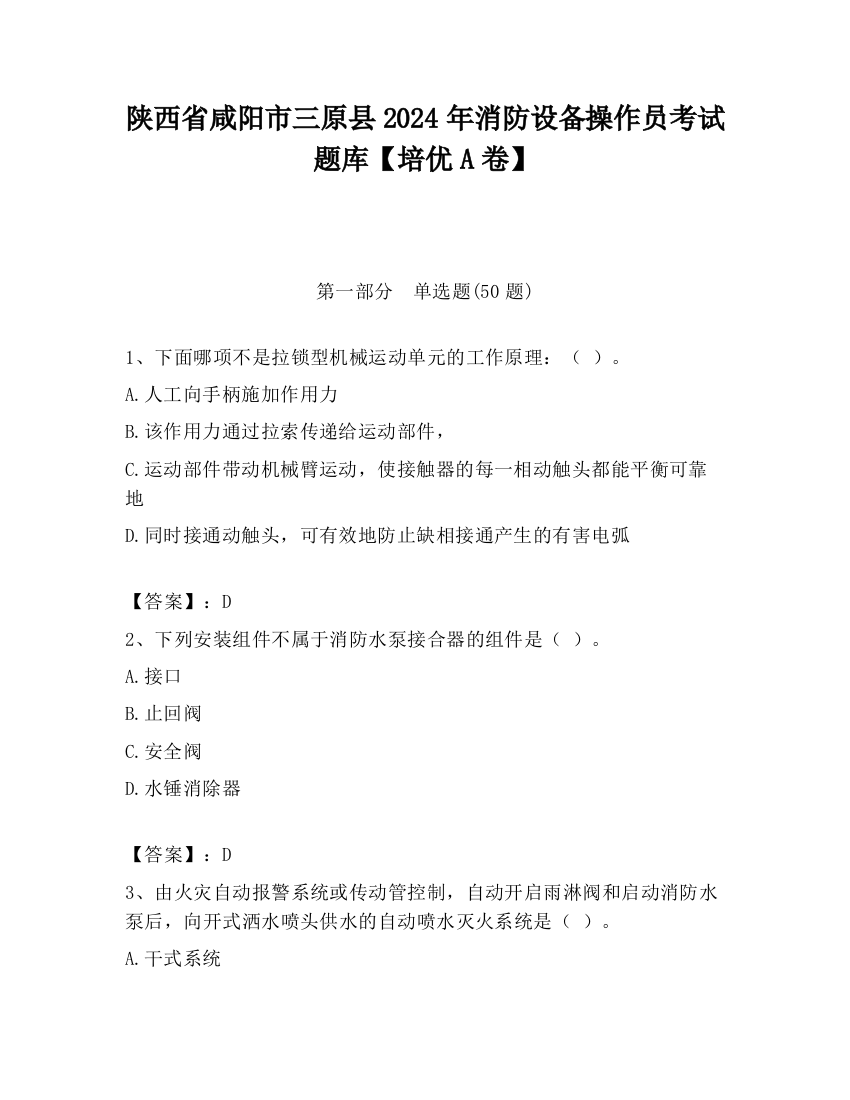 陕西省咸阳市三原县2024年消防设备操作员考试题库【培优A卷】

第一部分　单选题(50题)

1、下面哪项不是拉锁型机械运动单元的工作原理：（ ）。

A.人工向手柄施加作用力

B.该作用力通过拉索传递给运动部件，

C.运动部件带动机械臂运动，使接触器的每一相动触头都能平衡可靠地

D.同时接通动触头，可有效地防止缺相接通产生的有害电弧

【答案】：D

2、下列安装组件不属于消防水泵接合器的组件是（ ）。

A.接口

B.止回阀

C.安全阀

D.水锤消除器

【答案】：D

3、由火灾自动报警系统或传动管控制，自动开启雨淋阀和启动消防水泵后，向开式洒水喷头供水的自动喷水灭火系统是（ ）。

A.干式系统